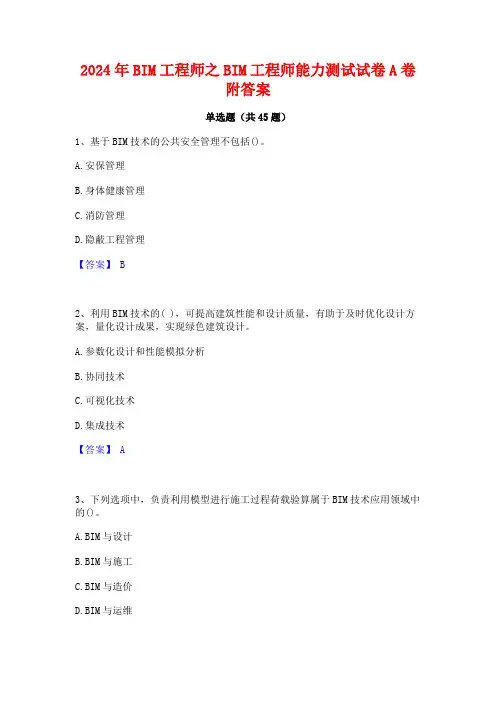 2024年BIM工程师之BIM工程师能力测试试卷A卷附答案

单选题（共45题）

1、基于BIM技术的公共安全管理不包括()。

A.安保管理

B.身体健康管理

C.消防管理

D.隐蔽工程管理

【答案】 B

2、利用BIM技术的( )，可提高建筑性能和设计质量，有助于及时优化设计方案，量化设计成果，实现绿色建筑设计。

A.参数化设计和性能模拟分析

B.协同技术

C.可视化技术

D.集成技术

【答案】 A

3、下列选项中，负责利用模型进行施工过程荷载验算属于BIM技术应用领域中的()。

A.BIM与设计

B.BIM与施工

C.BIM与造价

D.BIM与运维